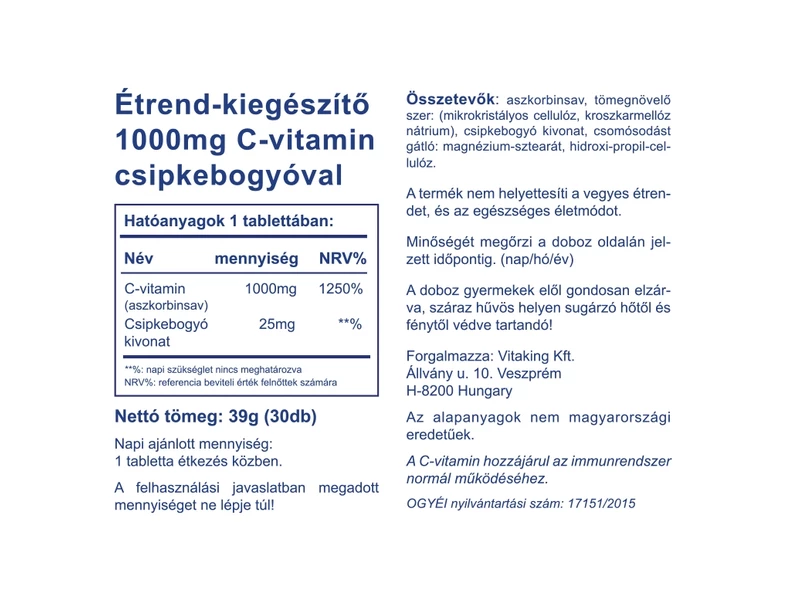 Étrend-kiegészítő 1000mg C-vitamin csipkebogyóval

Hatóanyagok 1 tablettában:

| Név | mennyiség | NRV% |
|---|---|---|
| C-vitamin (aszkorbinsav) | 1000mg | 1250% |
| Csipkebogyó kivonat | 25mg | **% |

**%: napi szükséglet nincs meghatározva
NRV%: referencia beviteli érték felnőttek számára

Nettó tömeg: 39g (30db)

Napi ajánlott mennyiség:
1 tabletta étkezés közben.

A felhasználási javaslatban megadott mennyiséget ne lépje túl!

Összetevők: aszkorbinsav, tömegnövelő szer: (mikrokristályos cellulóz, kroszkarmellóz nátrium), csipkebogyó kivonat, csomósodást gátló: magnézium-sztearát, hidroxi-propil-cellulóz.

A termék nem helyettesíti a vegyes étrendet, és az egészséges életmódot.

Minőségét megőrzi a doboz oldalán jelzett időpontig. (nap/hó/év)

A doboz gyermekek elől gondosan elzárva, száraz hűvös helyen sugárzó hőtől és fénytől védve tartandó!

Forgalmazza: Vitaking Kft.
Állvány u. 10. Veszprém
H-8200 Hungary

Az alapanyagok nem magyarországi eredetűek.

A C-vitamin hozzájárul az immunrendszer normál működéséhez.

OGYÉI nyilvántartási szám: 17151/2015